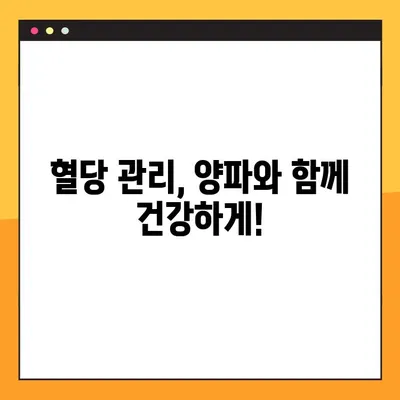 혈당 관리, 양파와 함께 건강하게!